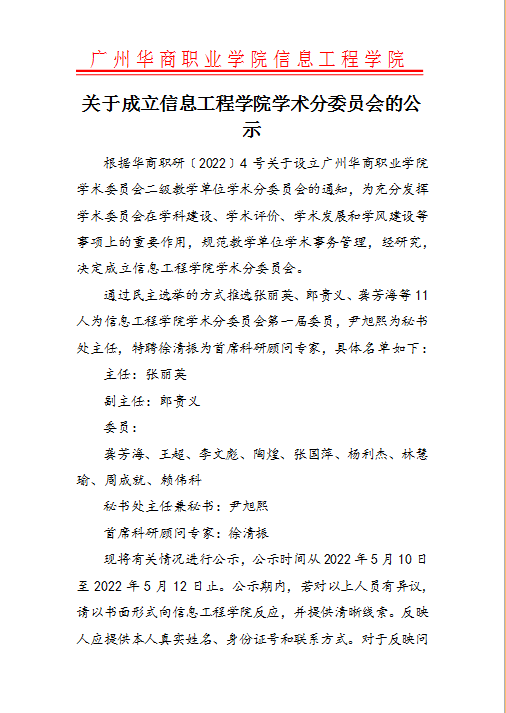 广州华商职业学院信息工程学院

关于成立信息工程学院学术分委员会的公示

根据华商职研〔2022〕4 号关于设立广州华商职业学院学术委员会二级教学单位学术分委员会的通知，为充分发挥学术委员会在学科建设、学术评价、学术发展和学风建设等事项上的重要作用，规范教学单位学术事务管理，经研究，决定成立信息工程学院学术分委员会。

通过民主选举的方式推选张丽英、郎贵义、龚芳海等 11 人为信息工程学院学术分委员会第一届委员，尹旭熙为秘书处主任，特聘徐清振为首席科研顾问专家，具体名单如下：

主任：张丽英

副主任：郎贵义

委员：

龚芳海、王超、李文彪、陶煌、张国萍、杨利杰、林慧瑜、周成就、赖伟科

秘书处主任兼秘书：尹旭熙

首席科研顾问专家：徐清振

现将有关情况进行公示，公示时间从 2022 年 5 月 10 日至 2022 年 5 月 12 日止。公示期内，若对以上人员有异议，请以书面形式向信息工程学院反应，并提供清晰线索。反映人应提供本人真实姓名、身份证号和联系方式。对于反映问